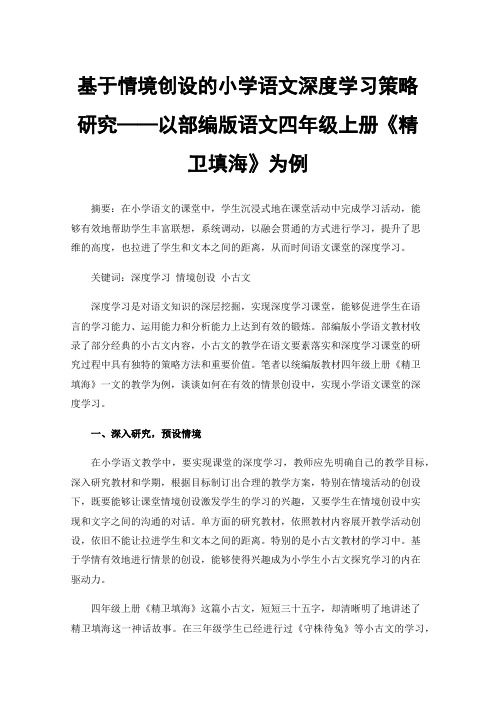 基于情境创设的小学语文深度学习策略研究——以部编版语文四年级上册《精卫填海》为例

摘要：在小学语文的课堂中，学生沉浸式地在课堂活动中完成学习活动，能够有效地帮助学生丰富联想，系统调动，以融会贯通的方式进行学习，提升了思维的高度，也拉进了学生和文本之间的距离，从而时间语文课堂的深度学习。

关键词：深度学习 情境创设 小古文

深度学习是对语文知识的深层挖掘，实现深度学习课堂，能够促进学生在语言的学习能力、运用能力和分析能力上达到有效的锻炼。部编版小学语文教材收录了部分经典的小古文内容，小古文的教学在语文要素落实和深度学习课堂的研究过程中具有独特的策略方法和重要价值。笔者以统编版教材四年级上册《精卫填海》一文的教学为例，谈谈如何在有效的情景创设中，实现小学语文课堂的深度学习。

一、深入研究，预设情境

在小学语文教学中，要实现课堂的深度学习，教师应先明确自己的教学目标，深入研究教材和学期，根据目标制订出合理的教学方案，特别在情境活动的创设下，既要能够让课堂情境创设激发学生的学习的兴趣，又要学生在情境创设中实现和文字之间的沟通的对话。单方面的研究教材，依照教材内容展开教学活动创设，依旧不能让拉进学生和文本之间的距离。特别的是小古文教材的学习中。基于学情有效地进行情景的创设，能够使得兴趣成为小学生小古文探究学习的内在驱动力。

四年级上册《精卫填海》这篇小古文，短短三十五字，却清晰明了地讲述了精卫填海这一神话故事。在三年级学生已经进行过《守株待兔》等小古文的学习，